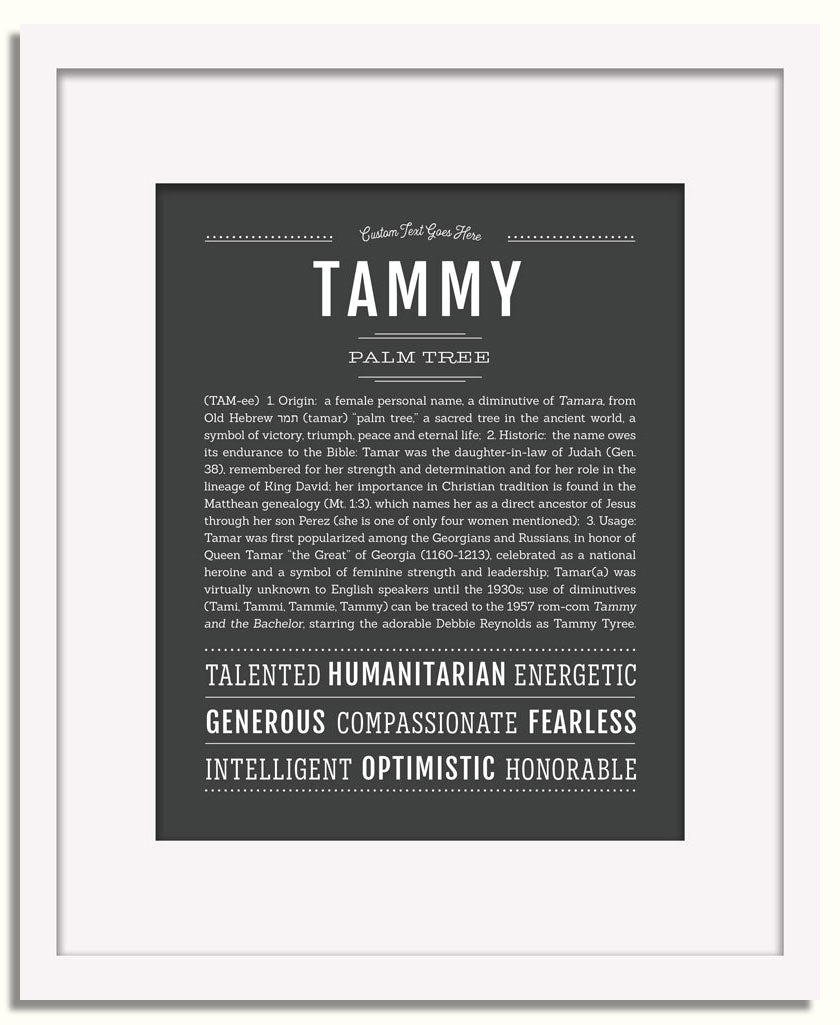 Custom Text Goes Here

TAMMY

PALM TREE

(TAM-ee) 1. Origin: a female personal name, a diminutive of Tamara, from Old Hebrew תמר (tamar) "palm tree," a sacred tree in the ancient world, a symbol of victory, triumph, peace and eternal life; 2. Historic: the name owes its endurance to the Bible: Tamar was the daughter-in-law of Judah (Gen. 38), remembered for her strength and determination and for her role in the lineage of King David; her importance in Christian tradition is found in the Matthean genealogy (Mt. 1:3), which names her as a direct ancestor of Jesus through her son Perez (she is one of only four women mentioned); 3. Usage: Tamar was first popularized among the Georgians and Russians, in honor of Queen Tamar "the Great" of Georgia (1160-1213), celebrated as a national heroine and a symbol of feminine strength and leadership; Tamar(a) was virtually unknown to English speakers until the 1930s; use of diminutives (Tami, Tammi, Tammie, Tammy) can be traced to the 1957 rom-com Tammy and the Bachelor, starring the adorable Debbie Reynolds as Tammy Tyree.

TALENTED HUMANITARIAN ENERGETIC

GENEROUS COMPASSIONATE FEARLESS

INTELLIGENT OPTIMISTIC HONORABLE